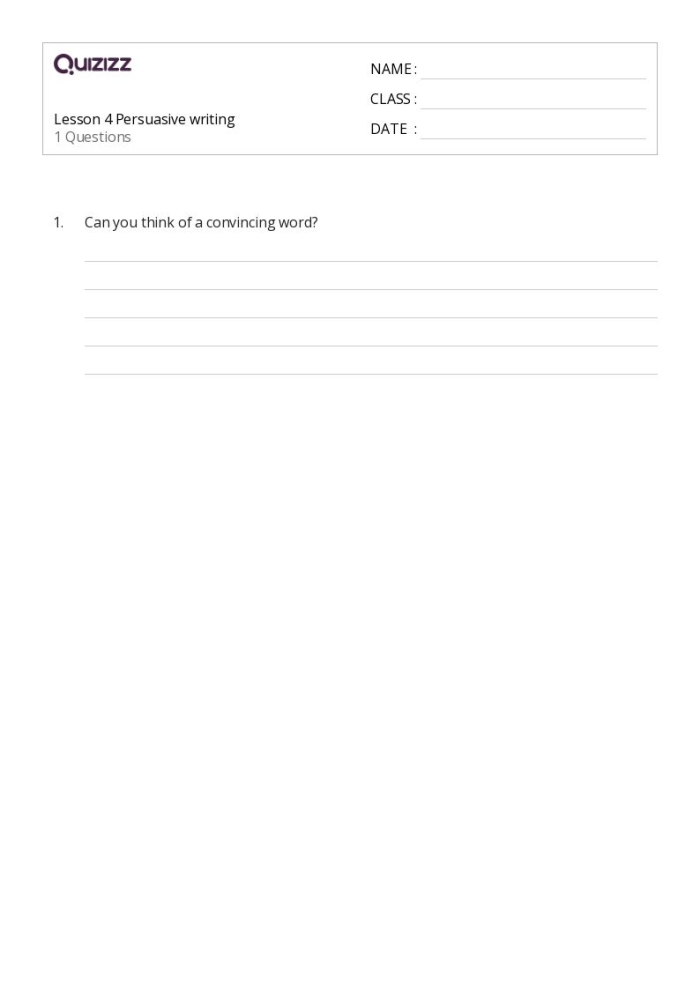 Quizizz

Lesson 4 Persuasive writing
1 Questions

NAME :
CLASS :
DATE :

1. Can you think of a convincing word?